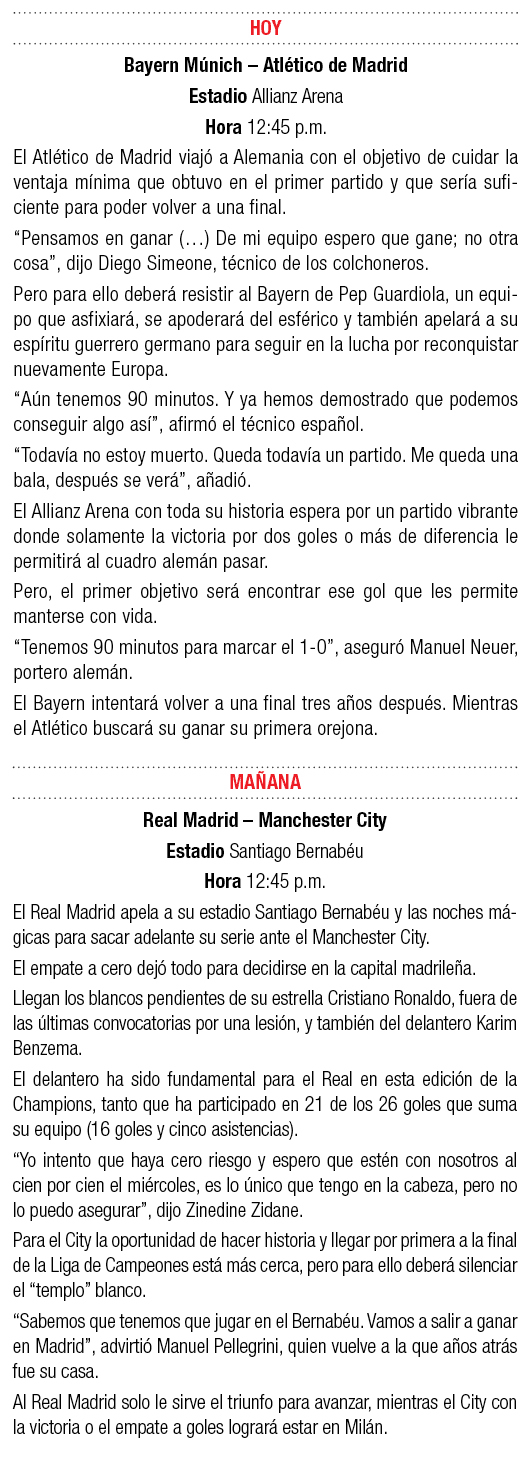 HOY

Bayern Múnich – Atlético de Madrid

Estadio Allianz Arena

Hora 12:45 p.m.

El Atlético de Madrid viajó a Alemania con el objetivo de cuidar la ventaja mínima que obtuvo en el primer partido y que sería suficiente para poder volver a una final.

“Pensamos en ganar (…) De mi equipo espero que gane; no otra cosa”, dijo Diego Simeone, técnico de los colchoneros.

Pero para ello deberá resistir al Bayern de Pep Guardiola, un equipo que asfixiará, se apoderará del esférico y también apelará a su espíritu guerrero germano para seguir en la lucha por reconquistar nuevamente Europa.

“Aún tenemos 90 minutos. Y ya hemos demostrado que podemos conseguir algo así”, afirmó el técnico español.

“Todavía no estoy muerto. Queda todavía un partido. Me queda una bala, después se verá”, añadió.

El Allianz Arena con toda su historia espera por un partido vibrante donde solamente la victoria por dos goles o más de diferencia le permitirá al cuadro alemán pasar.

Pero, el primer objetivo será encontrar ese gol que les permite manterse con vida.

“Tenemos 90 minutos para marcar el 1-0”, aseguró Manuel Neuer, portero alemán.

El Bayern intentará volver a una final tres años después. Mientras el Atlético buscará su ganar su primera orejona.

MAÑANA

Real Madrid – Manchester City

Estadio Santiago Bernabéu

Hora 12:45 p.m.

El Real Madrid apela a su estadio Santiago Bernabéu y las noches mágicas para sacar adelante su serie ante el Manchester City.

El empate a cero dejó todo para decidirse en la capital madrileña.

Llegan los blancos pendientes de su estrella Cristiano Ronaldo, fuera de las últimas convocatorias por una lesión, y también del delantero Karim Benzema.

El delantero ha sido fundamental para el Real en esta edición de la Champions, tanto que ha participado en 21 de los 26 goles que suma su equipo (16 goles y cinco asistencias).

“Yo intento que haya cero riesgo y espero que estén con nosotros al cien por cien el miércoles, es lo único que tengo en la cabeza, pero no lo puedo asegurar”, dijo Zinedine Zidane.

Para el City la oportunidad de hacer historia y llegar por primera a la final de la Liga de Campeones está más cerca, pero para ello deberá silenciar el “templo” blanco.

“Sabemos que tenemos que jugar en el Bernabéu. Vamos a salir a ganar en Madrid”, advirtió Manuel Pellegrini, quien vuelve a la que años atrás fue su casa.

Al Real Madrid solo le sirve el triunfo para avanzar, mientras el City con la victoria o el empate a goles logrará estar en Milán.